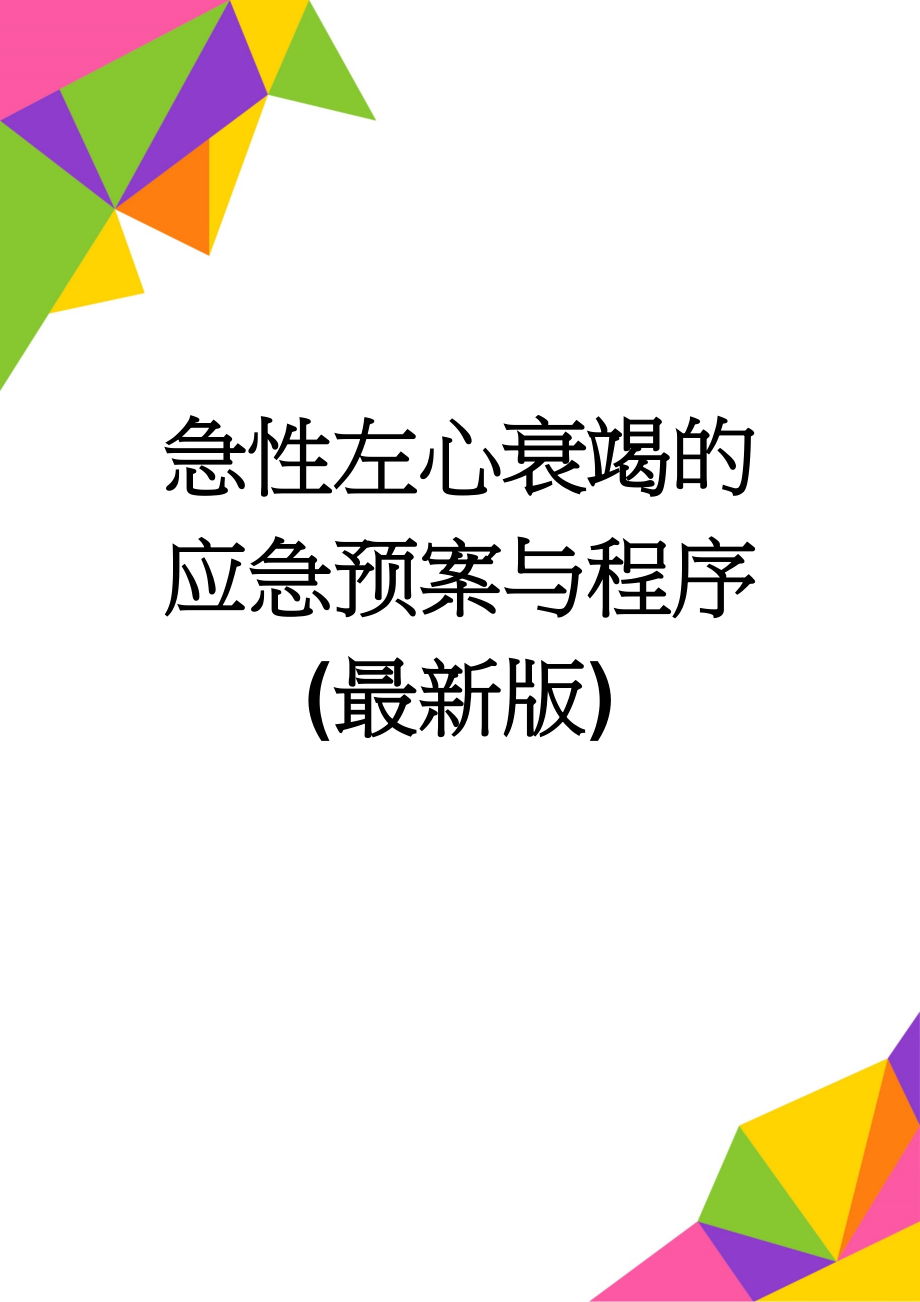 急性左心衰竭的应急预案与程序(最新版)